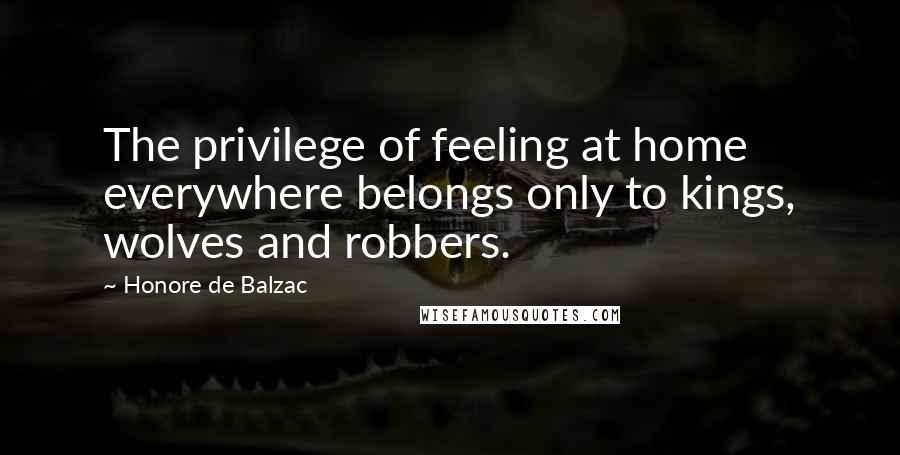 The privilege of feeling at home everywhere belongs only to kings, wolves and robbers.

~ Honore de Balzac

WISEFAMOUSQUOTES.COM